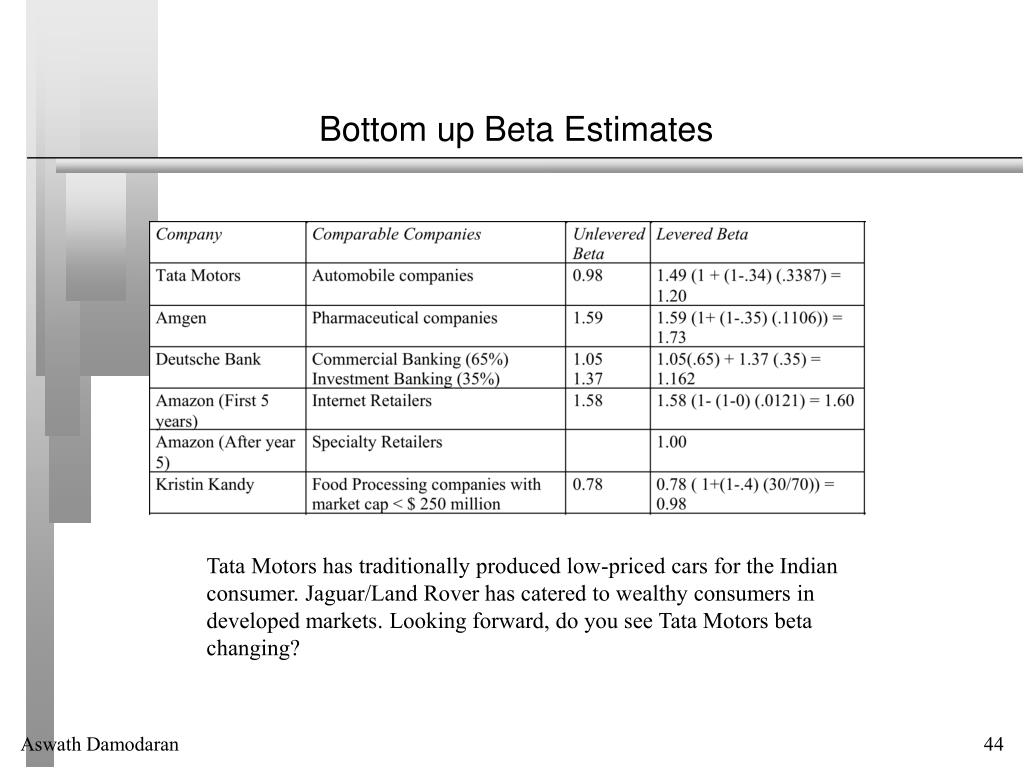 Bottom up Beta Estimates

| Company | Comparable Companies | Unlevered Beta | Levered Beta |
|---|---|---|---|
| Tata Motors | Automobile companies | 0.98 | 1.49 (1 + (1-.34) (.3387) = 1.20 |
| Amgen | Pharmaceutical companies | 1.59 | 1.59 (1+ (1-.35) (.1106)) = 1.73 |
| Deutsche Bank | Commercial Banking (65%) Investment Banking (35%) | 1.05 1.37 | 1.05(.65) + 1.37 (.35) = 1.162 |
| Amazon (First 5 years) | Internet Retailers | 1.58 | 1.58 (1- (1-0) (.0121) = 1.60 |
| Amazon (After year 5) | Specialty Retailers | | 1.00 |
| Kristin Kandy | Food Processing companies with market cap < $ 250 million | 0.78 | 0.78 ( 1+(1-.4) (30/70)) = 0.98 |

Tata Motors has traditionally produced low-priced cars for the Indian consumer. Jaguar/Land Rover has catered to wealthy consumers in developed markets. Looking forward, do you see Tata Motors beta changing?

Aswath Damodaran

44